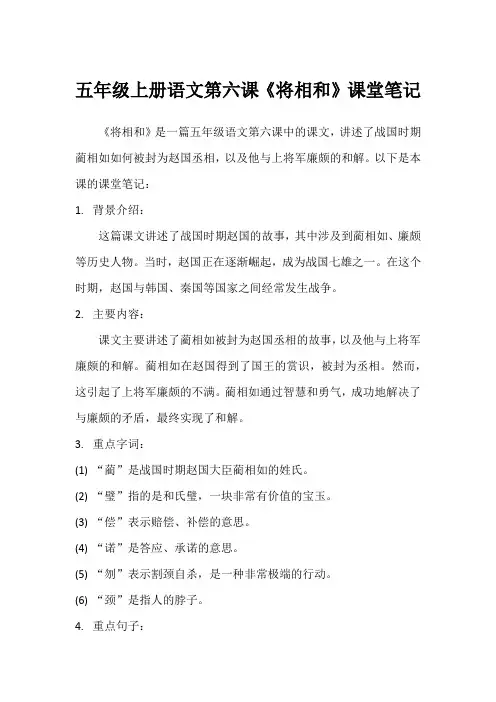 五年级上册语文第六课《将相和》课堂笔记

《将相和》是一篇五年级语文第六课中的课文，讲述了战国时期蔺相如如何被封为赵国丞相，以及他与上将军廉颇的和解。以下是本课的课堂笔记：

1. 背景介绍：

这篇课文讲述了战国时期赵国的故事，其中涉及到蔺相如、廉颇等历史人物。当时，赵国正在逐渐崛起，成为战国七雄之一。在这个时期，赵国与韩国、秦国等国家之间经常发生战争。

2. 主要内容：

课文主要讲述了蔺相如被封为赵国丞相的故事，以及他与上将军廉颇的和解。蔺相如在赵国得到了国王的赏识，被封为丞相。然而，这引起了上将军廉颇的不满。蔺相如通过智慧和勇气，成功地解决了与廉颇的矛盾，最终实现了和解。

3. 重点字词：

(1) “蔺”是战国时期赵国大臣蔺相如的姓氏。

(2) “璧”指的是和氏璧，一块非常有价值的宝玉。

(3) “偿”表示赔偿、补偿的意思。

(4) “诺”是答应、承诺的意思。

(5) “刎”表示割颈自杀，是一种非常极端的行动。

(6) “颈”是指人的脖子。

4. 重点句子：